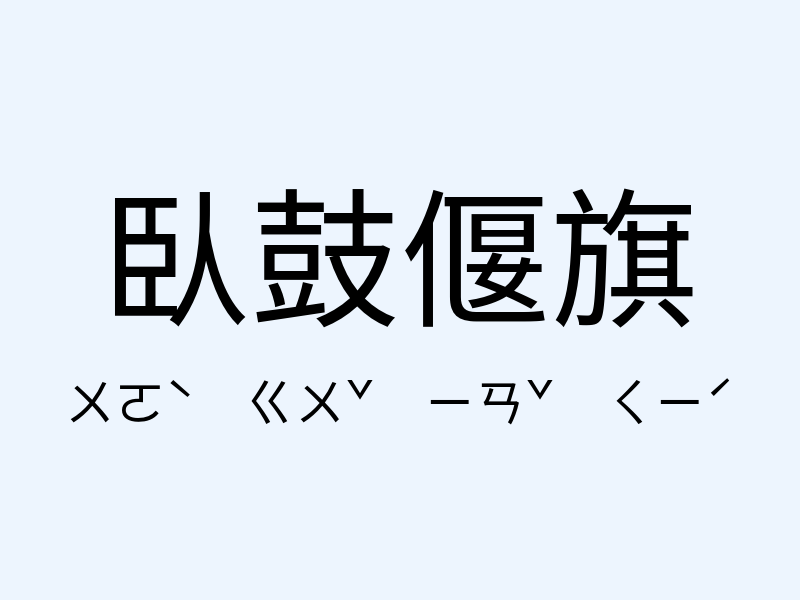 臥鼓偃旗

ㄨㄛˋ ㄍㄨˇ ㄧㄢˇ ㄑㄧˊ